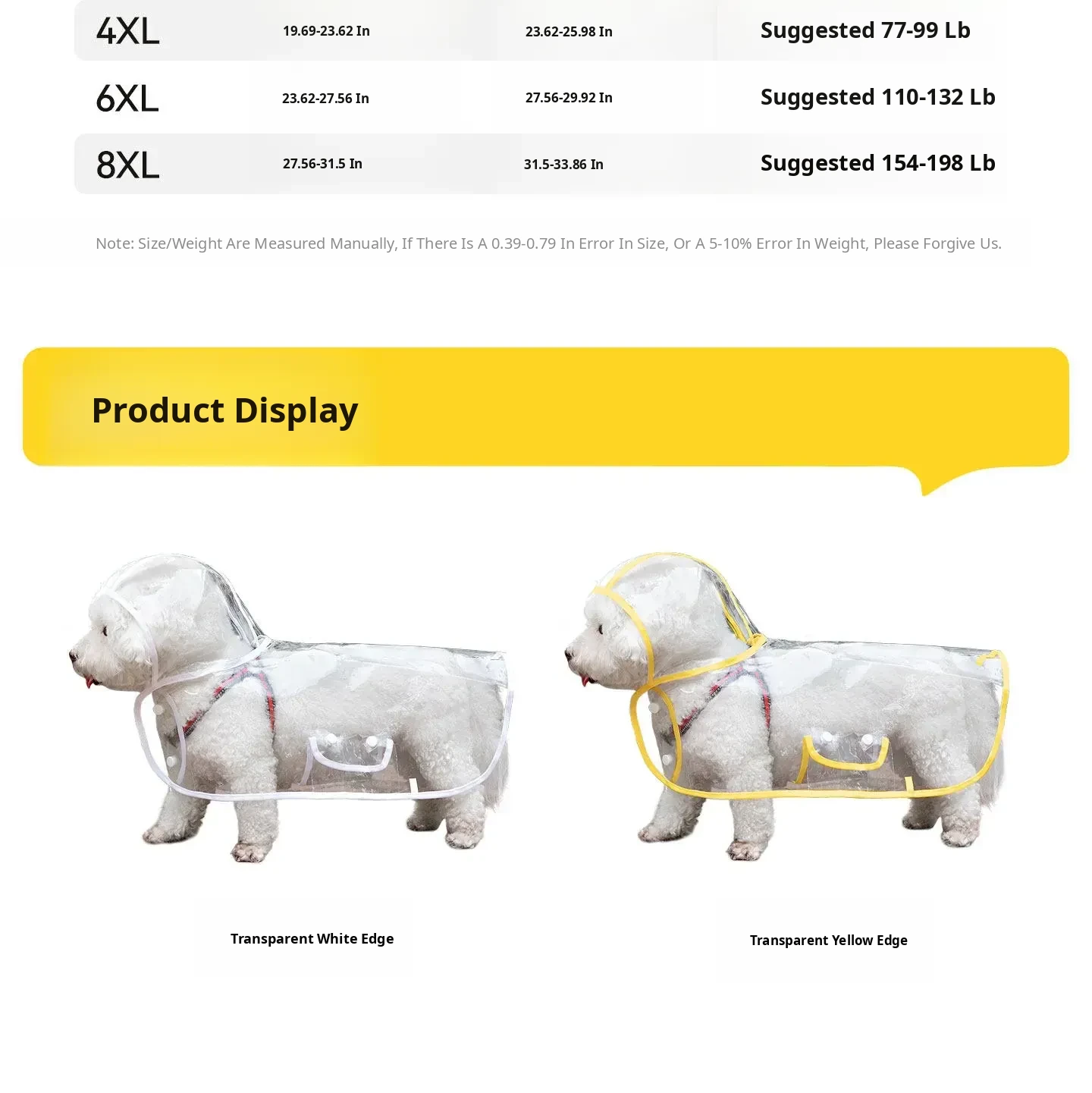 | 4XL | 19.69-23.62 In | 23.62-25.98 In | Suggested 77-99 Lb |
|---|---|---|---|
| 6XL | 23.62-27.56 In | 27.56-29.92 In | Suggested 110-132 Lb |
| 8XL | 27.56-31.5 In | 31.5-33.86 In | Suggested 154-198 Lb |

Note: Size/Weight Are Measured Manually, If There Is A 0.39-0.79 In Error In Size, Or A 5-10% Error In Weight, Please Forgive Us.

Product Display

Transparent White Edge

Transparent Yellow Edge